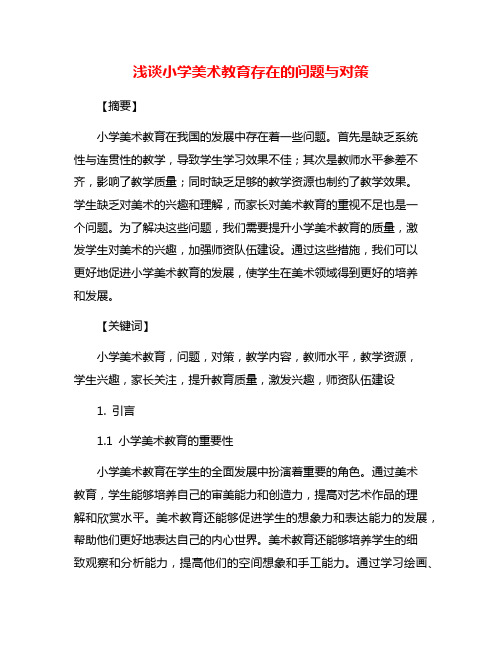 浅谈小学美术教育存在的问题与对策

【摘要】

小学美术教育在我国的发展中存在着一些问题。首先是缺乏系统性与连贯性的教学，导致学生学习效果不佳；其次是教师水平参差不齐，影响了教学质量；同时缺乏足够的教学资源也制约了教学效果。学生缺乏对美术的兴趣和理解，而家长对美术教育的重视不足也是一个问题。为了解决这些问题，我们需要提升小学美术教育的质量，激发学生对美术的兴趣，加强师资队伍建设。通过这些措施，我们可以更好地促进小学美术教育的发展，使学生在美术领域得到更好的培养和发展。

【关键词】

小学美术教育，问题，对策，教学内容，教师水平，教学资源，学生兴趣，家长关注，提升教育质量，激发兴趣，师资队伍建设

1. 引言

1.1 小学美术教育的重要性

小学美术教育在学生的全面发展中扮演着重要的角色。通过美术教育，学生能够培养自己的审美能力和创造力，提高对艺术作品的理解和欣赏水平。美术教育还能够促进学生的想象力和表达能力的发展，帮助他们更好地表达自己的内心世界。美术教育还能够培养学生的细致观察和分析能力，提高他们的空间想象和手工能力。通过学习绘画、